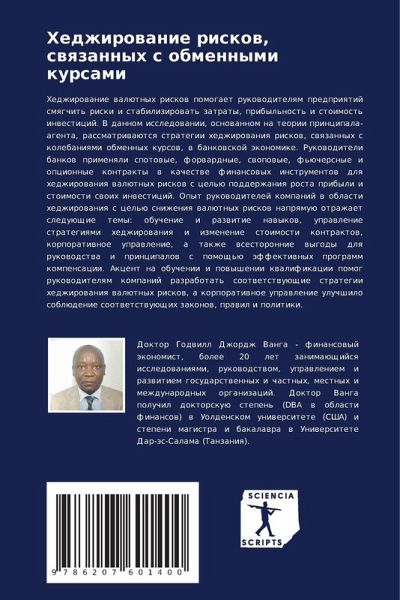 Хеджирование рисков, связанных с обменными курсами

Хеджирование валютных рисков помогает руководителям предприятий смягчить риски и стабилизировать затраты, прибыльность и стоимость инвестиций. В данном исследовании, основанном на теории принципала-агента, рассматриваются стратегии хеджирования рисков, связанных с колебаниями обменных курсов, в банковской экономике. Руководители банков применяли спотовые, форвардные, своповые, фьючерсные и опционные контракты в качестве финансовых инструментов для хеджирования валютных рисков с целью поддержания роста прибыли и стоимости своих инвестиций. Опыт руководителей компаний в области хеджирования с целью снижения валютных рисков напрямую отражает следующие темы: обучение и развитие навыков, управление стратегиями хеджирования и изменение стоимости контрактов, корпоративное управление, а также всесторонние выгоды для руководства и принципалов с помощью эффективных программ компенсации. Акцент на обучении и повышении квалификации помог руководителям компаний разработать соответствующие стратегии хеджирования валютных рисков, а корпоративное управление улучшило соблюдение соответствующих законов, правил и политики.

Доктор Годвилл Джордж Ванга - финансовый экономист, более 20 лет занимающийся исследованиями, руководством, управлением и развитием государственных и частных, местных и международных организаций. Доктор Ванга получил докторскую степень (DBA в области финансов) в Уолденском университете (США) и степени магистра и бакалавра в Университете Дар-эс-Салама (Танзания).

9 786207 601400

SCIENCIA SCRIPTS